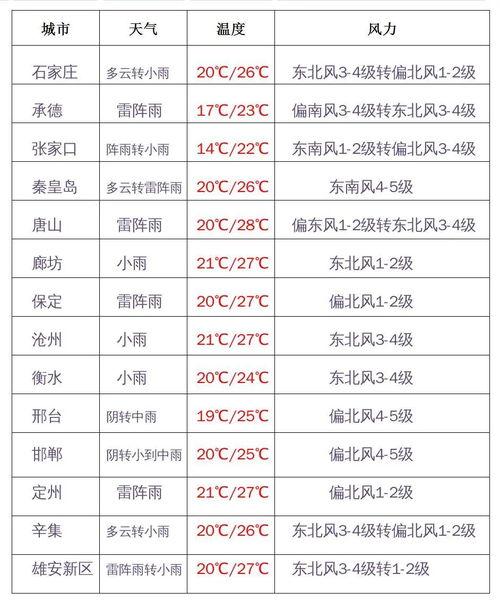 | 城市 | 天气 | 温度 | 风力 |
|---|---|---|---|
| 石家庄 | 多云转小雨 | 20℃/26℃ | 东北风3-4级转偏北风1-2级 |
| 承德 | 雷阵雨 | 17℃/23℃ | 偏南风3-4级转东北风3-4级 |
| 张家口 | 阵雨转小雨 | 14℃/22℃ | 东南风1-2级转偏北风3-4级 |
| 秦皇岛 | 多云转雷阵雨 | 20℃/26℃ | 东南风4-5级 |
| 唐山 | 雷阵雨 | 20℃/28℃ | 偏东风1-2级转东北风3-4级 |
| 廊坊 | 小雨 | 21℃/27℃ | 东北风1-2级 |
| 保定 | 雷阵雨 | 20℃/27℃ | 偏北风1-2级 |
| 沧州 | 小雨 | 21℃/27℃ | 东北风3-4级 |
| 衡水 | 小雨 | 20℃/24℃ | 东北风3-4级 |
| 邢台 | 阴转中雨 | 19℃/25℃ | 偏北风4-5级 |
| 邯郸 | 阴转小到中雨 | 20℃/25℃ | 偏北风4-5级 |
| 定州 | 雷阵雨 | 21℃/27℃ | 偏北风1-2级 |
| 辛集 | 多云转小雨 | 20℃/26℃ | 东北风3-4级转偏北风1-2级 |
| 雄安新区 | 雷阵雨转小雨 | 20℃/27℃ | 东北风3-4级转1-2级 |